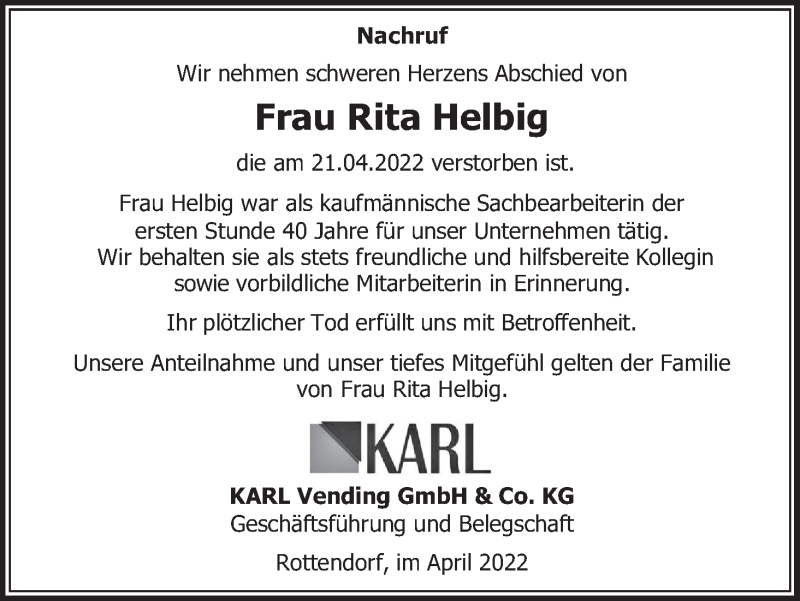 Nachruf

Wir nehmen schweren Herzens Abschied von

Frau Rita Helbig

die am 21.04.2022 verstorben ist.

Frau Helbig war als kaufmännische Sachbearbeiterin der ersten Stunde 40 Jahre für unser Unternehmen tätig. Wir behalten sie als stets freundliche und hilfsbereite Kollegin sowie vorbildliche Mitarbeiterin in Erinnerung.

Ihr plötzlicher Tod erfüllt uns mit Betroffenheit.

Unsere Anteilnahme und unser tiefes Mitgefühl gelten der Familie von Frau Rita Helbig.

KARL

KARL Vending GmbH & Co. KG
Geschäftsführung und Belegschaft

Rottendorf, im April 2022